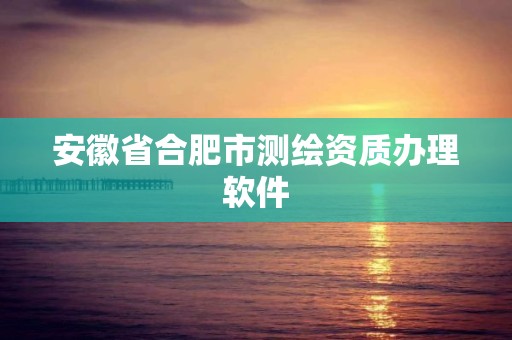 安徽省合肥市测绘资质办理软件